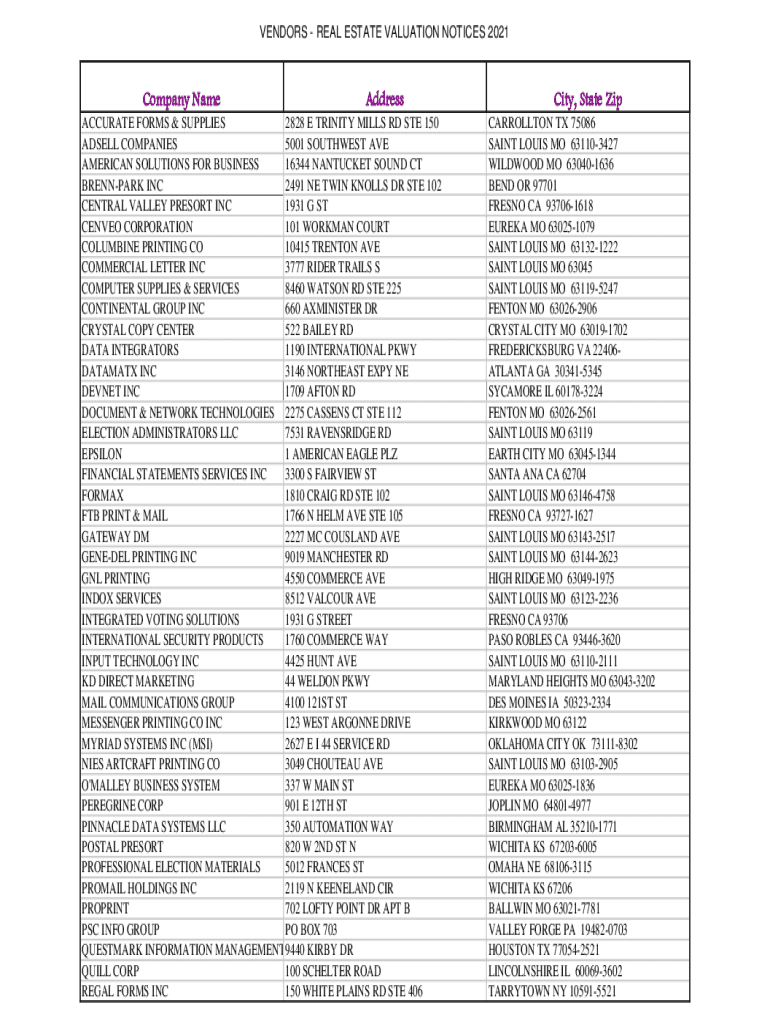 VENDORS - REAL ESTATE VALUATION NOTICES 2021

| Company Name | Address | City, State Zip |
|---|---|---|
| ACCURATE FORMS & SUPPLIES | 2828 E TRINITY MILLS RD STE 150 | CARROLLTON TX 75086 |
| ADSELL COMPANIES | 5001 SOUTHWEST AVE | SAINT LOUIS MO 63110-3427 |
| AMERICAN SOLUTIONS FOR BUSINESS | 16344 NANTUCKET SOUND CT | WILDWOOD MO 63040-1636 |
| BRENN-PARK INC | 2491 NE TWIN KNOLLS DR STE 102 | BEND OR 97701 |
| CENTRAL VALLEY PRESORT INC | 1931 G ST | FRESNO CA 93706-1618 |
| CENVEO CORPORATION | 101 WORKMAN COURT | EUREKA MO 63025-1079 |
| COLUMBINE PRINTING CO | 10415 TRENTON AVE | SAINT LOUIS MO 63132-1222 |
| COMMERCIAL LETTER INC | 3777 RIDER TRAILS S | SAINT LOUIS MO 63045 |
| COMPUTER SUPPLIES & SERVICES | 8460 WATSON RD STE 225 | SAINT LOUIS MO 63119-5247 |
| CONTINENTAL GROUP INC | 660 AXMINISTER DR | FENTON MO 63026-2906 |
| CRYSTAL COPY CENTER | 522 BAILEY RD | CRYSTAL CITY MO 63019-1702 |
| DATA INTEGRATORS | 1190 INTERNATIONAL PKWY | FREDERICKSBURG VA 22406- |
| DATAMATX INC | 3146 NORTHEAST EXPY NE | ATLANTA GA 30341-5345 |
| DEVNET INC | 1709 AFTON RD | SYCAMORE IL 60178-3224 |
| DOCUMENT & NETWORK TECHNOLOGIES | 2275 CASSENS CT STE 112 | FENTON MO 63026-2561 |
| ELECTION ADMINISTRATORS LLC | 7531 RAVENSRIDGE RD | SAINT LOUIS MO 63119 |
| EPSILON | 1 AMERICAN EAGLE PLZ | EARTH CITY MO 63045-1344 |
| FINANCIAL STATEMENTS SERVICES INC | 3300 S FAIRVIEW ST | SANTA ANA CA 62704 |
| FORMAX | 1810 CRAIG RD STE 102 | SAINT LOUIS MO 63146-4758 |
| FTB PRINT & MAIL | 1766 N HELM AVE STE 105 | FRESNO CA 93727-1627 |
| GATEWAY DM | 2227 MC COUSLAND AVE | SAINT LOUIS MO 63143-2517 |
| GENE-DEL PRINTING INC | 9019 MANCHESTER RD | SAINT LOUIS MO 63144-2623 |
| GNL PRINTING | 4550 COMMERCE AVE | HIGH RIDGE MO 63049-1975 |
| INDOX SERVICES | 8512 VALCOUR AVE | SAINT LOUIS MO 63123-2236 |
| INTEGRATED VOTING SOLUTIONS | 1931 G STREET | FRESNO CA 93706 |
| INTERNATIONAL SECURITY PRODUCTS | 1760 COMMERCE WAY | PASO ROBLES CA 93446-3620 |
| INPUT TECHNOLOGY INC | 4425 HUNT AVE | SAINT LOUIS MO 63110-2111 |
| KD DIRECT MARKETING | 44 WELDON PKWY | MARYLAND HEIGHTS MO 63043-3202 |
| MAIL COMMUNICATIONS GROUP | 4100 121ST ST | DES MOINES IA 50323-2334 |
| MESSENGER PRINTING CO INC | 123 WEST ARGONNE DRIVE | KIRKWOOD MO 63122 |
| MYRIAD SYSTEMS INC (MSI) | 2627 E I 44 SERVICE RD | OKLAHOMA CITY OK 73111-8302 |
| NIES ARTCRAFT PRINTING CO | 3049 CHOUTEAU AVE | SAINT LOUIS MO 63103-2905 |
| O'MALLEY BUSINESS SYSTEM | 337 W MAIN ST | EUREKA MO 63025-1836 |
| PEREGRINE CORP | 901 E 12TH ST | JOPLIN MO 64801-4977 |
| PINNACLE DATA SYSTEMS LLC | 350 AUTOMATION WAY | BIRMINGHAM AL 35210-1771 |
| POSTAL PRESORT | 820 W 2ND ST N | WICHITA KS 67203-6005 |
| PROFESSIONAL ELECTION MATERIALS | 5012 FRANCES ST | OMAHA NE 68106-3115 |
| PROMAIL HOLDINGS INC | 2119 N KEENELAND CIR | WICHITA KS 67206 |
| PROPRINT | 702 LOFTY POINT DR APT B | BALLWIN MO 63021-7781 |
| PSC INFO GROUP | PO BOX 703 | VALLEY FORGE PA 19482-0703 |
| QUESTMARK INFORMATION MANAGEMENT | 9440 KIRBY DR | HOUSTON TX 77054-2521 |
| QUILL CORP | 100 SCHELTER ROAD | LINCOLNSHIRE IL 60069-3602 |
| REGAL FORMS INC | 150 WHITE PLAINS RD STE 406 | TARRYTOWN NY 10591-5521 |